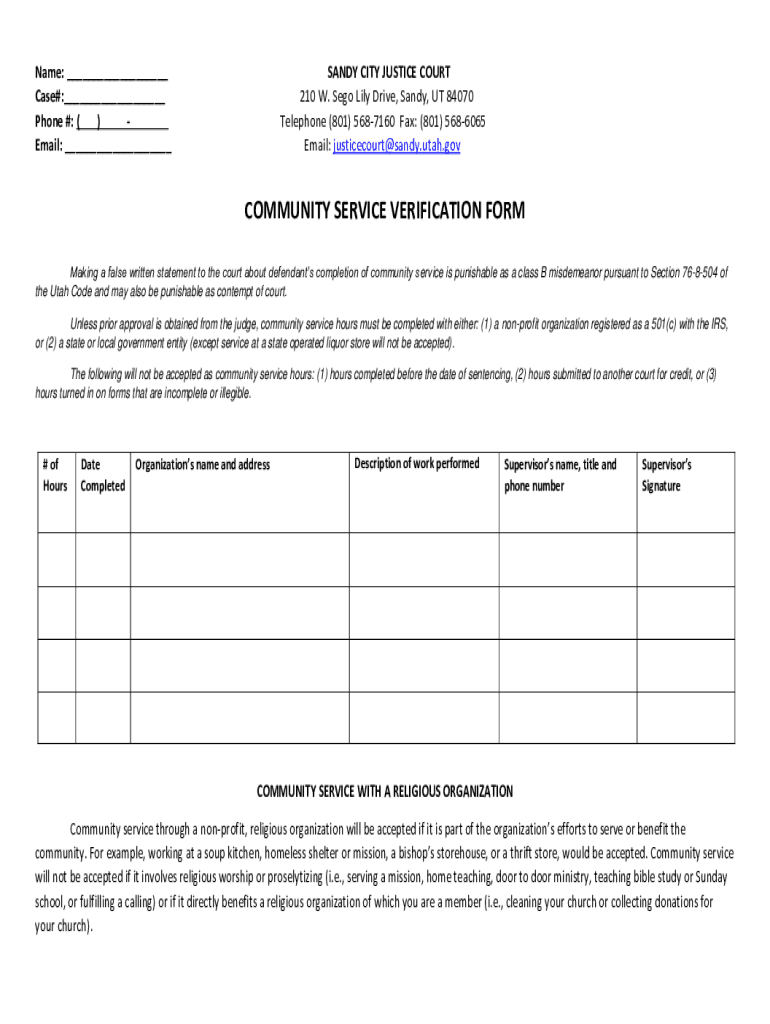 Name: ________________
Case#:________________
Phone #: (    )      -
Email: ________________

SANDY CITY JUSTICE COURT
210 W. Sego Lily Drive, Sandy, UT 84070
Telephone (801) 568-7160 Fax: (801) 568-6065
Email: justicecourt@sandy.utah.gov

COMMUNITY SERVICE VERIFICATION FORM

Making a false written statement to the court about defendant's completion of community service is punishable as a class B misdemeanor pursuant to Section 76-8-504 of the Utah Code and may also be punishable as contempt of court.

Unless prior approval is obtained from the judge, community service hours must be completed with either: (1) a non-profit organization registered as a 501(c) with the IRS, or (2) a state or local government entity (except service at a state operated liquor store will not be accepted).

The following will not be accepted as community service hours: (1) hours completed before the date of sentencing, (2) hours submitted to another court for credit, or (3) hours turned in on forms that are incomplete or illegible.

| # of Hours | Date Completed | Organization's name and address | Description of work performed | Supervisor's name, title and phone number | Supervisor's Signature |
|---|---|---|---|---|---|
| | | | | | |
| | | | | | |
| | | | | | |
| | | | | | |

COMMUNITY SERVICE WITH A RELIGIOUS ORGANIZATION

Community service through a non-profit, religious organization will be accepted if it is part of the organization's efforts to serve or benefit the community. For example, working at a soup kitchen, homeless shelter or mission, a bishop's storehouse, or a thrift store, would be accepted. Community service will not be accepted if it involves religious worship or proselytizing (i.e., serving a mission, home teaching, door to door ministry, teaching bible study or Sunday school, or fulfilling a calling) or if it directly benefits a religious organization of which you are a member (i.e., cleaning your church or collecting donations for your church).